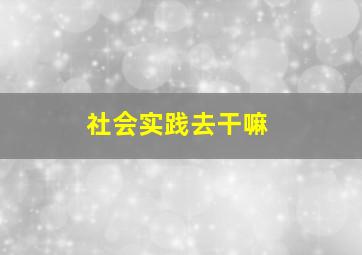 社会实践去干嘛